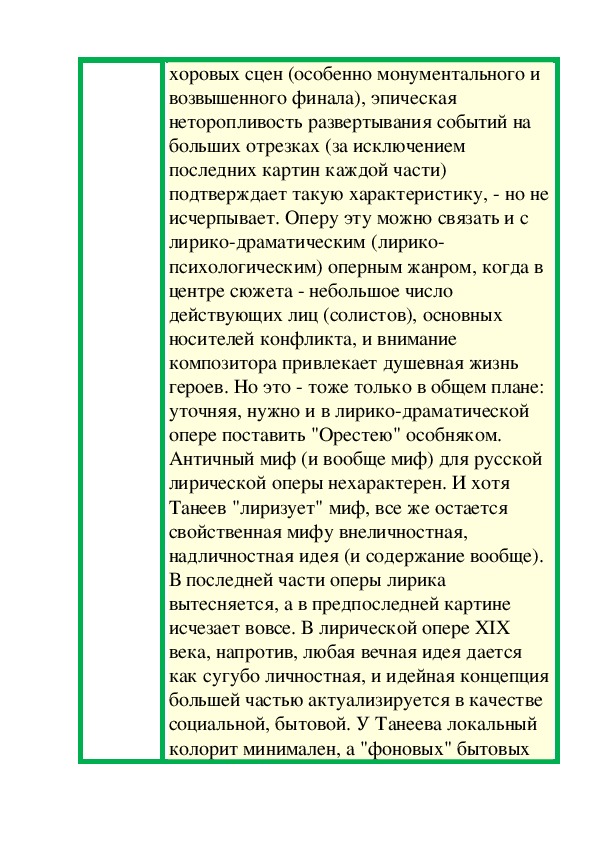 хоровых сцен (особенно монументального и возвышенного финала), эпическая неторопливость развертывания событий на больших отрезках (за исключением последних картин каждой части) подтверждает такую характеристику, - но не исчерпывает. Оперу эту можно связать и с лирико-драматическим (лирико-психологическим) оперным жанром, когда в центре сюжета - небольшое число действующих лиц (солистов), основных носителей конфликта, и внимание композитора привлекает душевная жизнь героев. Но это - тоже только в общем плане: уточняя, нужно и в лирико-драматической опере поставить "Орестею" особняком. Античный миф (и вообще миф) для русской лирической оперы нехарактерен. И хотя Танеев "лиризует" миф, все же остается свойственная мифу внеличностная, надличностная идея (и содержание вообще). В последней части оперы лирика вытесняется, а в предпоследней картине исчезает вовсе. В лирической опере XIX века, напротив, любая вечная идея дается как сугубо личностная, и идейная концепция большей частью актуализируется в качестве социальной, бытовой. У Танеева локальный колорит минимален, а "фоновых" бытовых